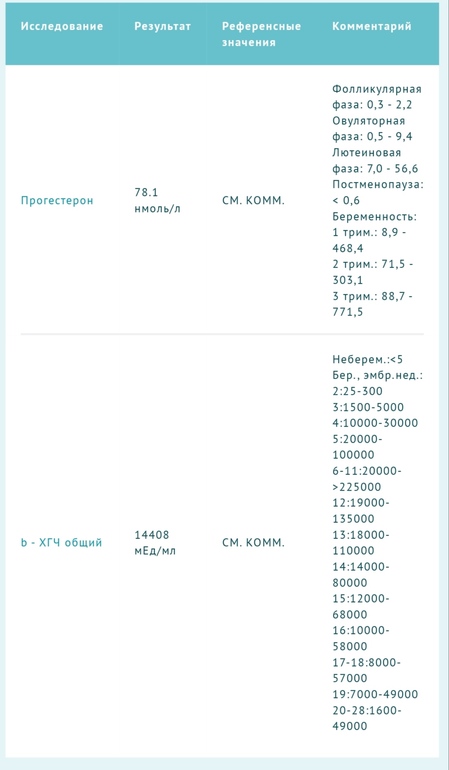 | Исследование | Результат | Референсные значения | Комментарий |
|---|---|---|---|
| Прогестерон | 78.1 нмоль/л | СМ. КОММ. | Фолликулярная фаза: 0,3 - 2,2 Овуляторная фаза: 0,5 - 9,4 Лютеиновая фаза: 7,0 - 56,6 Постменопауза: < 0,6 Беременность: 1 трим.: 8,9 - 468,4 2 трим.: 71,5 - 303,1 3 трим.: 88,7 - 771,5 |
| b - ХГЧ общий | 14408 мЕд/мл | СМ. КОММ. | Неберем.:<5 Бер., эмбр.нед.: 2:25-300 3:1500-5000 4:10000-30000 5:20000-100000 6-11:20000->225000 12:19000-135000 13:18000-110000 14:14000-80000 15:12000-68000 16:10000-58000 17-18:8000-57000 19:7000-49000 20-28:1600-49000 |